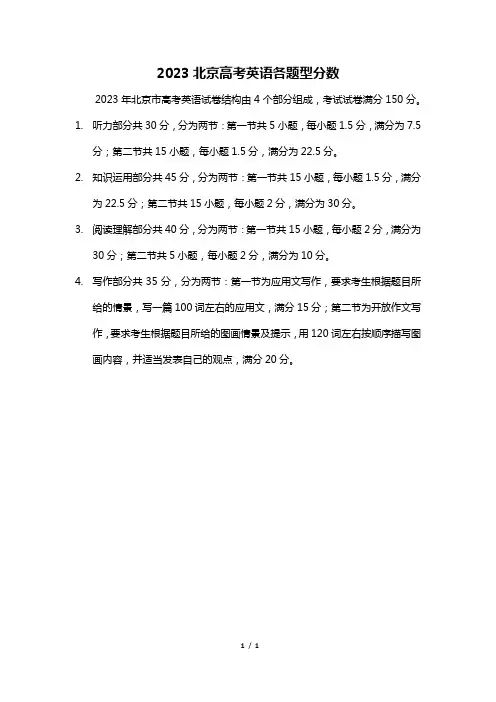 2023 北京高考英语各题型分数

2023 年北京市高考英语试卷结构由 4 个部分组成，考试试卷满分 150 分。

1. 听力部分共 30 分，分为两节：第一节共 5 小题，每小题 1.5 分，满分为 7.5 分；第二节共 15 小题，每小题 1.5 分，满分为 22.5 分。

2. 知识运用部分共 45 分，分为两节：第一节共 15 小题，每小题 1.5 分，满分为 22.5 分；第二节共 15 小题，每小题 2 分，满分为 30 分。

3. 阅读理解部分共 40 分，分为两节：第一节共 15 小题，每小题 2 分，满分为 30 分；第二节共 5 小题，每小题 2 分，满分为 10 分。

4. 写作部分共 35 分，分为两节：第一节为应用文写作，要求考生根据题目所给的情景，写一篇 100 词左右的应用文，满分 15 分；第二节为开放作文写作，要求考生根据题目所给的图画情景及提示，用 120 词左右按顺序描写图画内容，并适当发表自己的观点，满分 20 分。

1 / 1